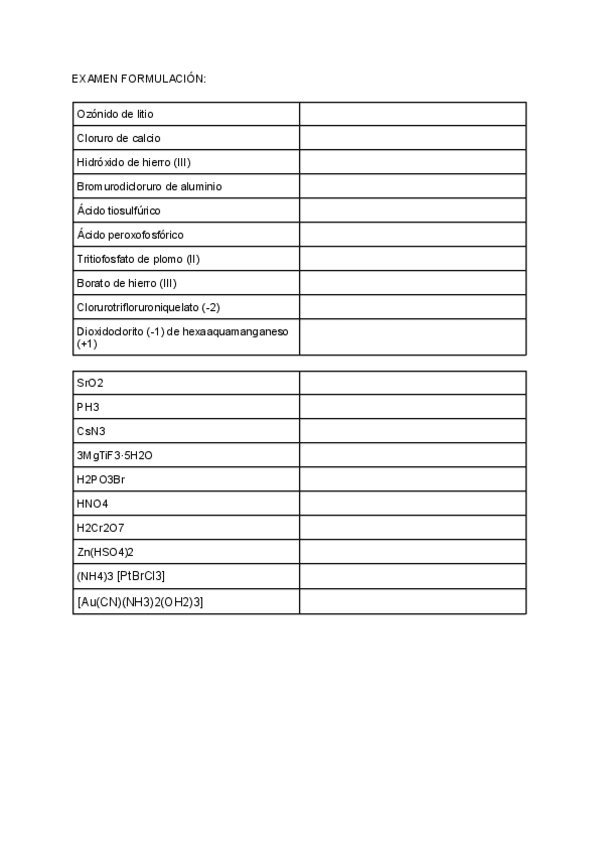 EXAMEN FORMULACIÓN:

| | |
|---|---|
| Ozónido de litio | |
| Cloruro de calcio | |
| Hidróxido de hierro (III) | |
| Bromurodicloruro de aluminio | |
| Ácido tiosulfúrico | |
| Ácido peroxofosfórico | |
| Tritiofosfato de plomo (II) | |
| Borato de hierro (III) | |
| Clorurotrifloruroniquelato (-2) | |
| Dioxidoclorito (-1) de hexaaquamanganeso (+1) | |

| | |
|---|---|
| SrO2 | |
| PH3 | |
| CsN3 | |
| 3MgTiF3·5H2O | |
| H2PO3Br | |
| HNO4 | |
| H2Cr2O7 | |
| Zn(HSO4)2 | |
| (NH4)3 [PtBrCl3] | |
| [Au(CN)(NH3)2(OH2)3] | |